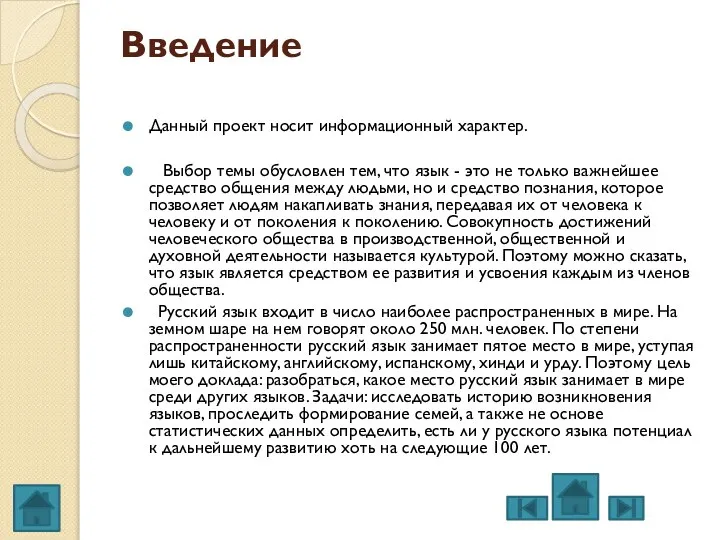 Введение

Данный проект носит информационный характер.

Выбор темы обусловлен тем, что язык - это не только важнейшее средство общения между людьми, но и средство познания, которое позволяет людям накапливать знания, передавая их от человека к человеку и от поколения к поколению. Совокупность достижений человеческого общества в производственной, общественной и духовной деятельности называется культурой. Поэтому можно сказать, что язык является средством ее развития и усвоения каждым из членов общества.

Русский язык входит в число наиболее распространенных в мире. На земном шаре на нем говорят около 250 млн. человек. По степени распространенности русский язык занимает пятое место в мире, уступая лишь китайскому, английскому, испанскому, хинди и урду. Поэтому цель моего доклада: разобраться, какое место русский язык занимает в мире среди других языков. Задачи: исследовать историю возникновения языков, проследить формирование семей, а также не основе статистических данных определить, есть ли у русского языка потенциал к дальнейшему развитию хоть на следующие 100 лет.